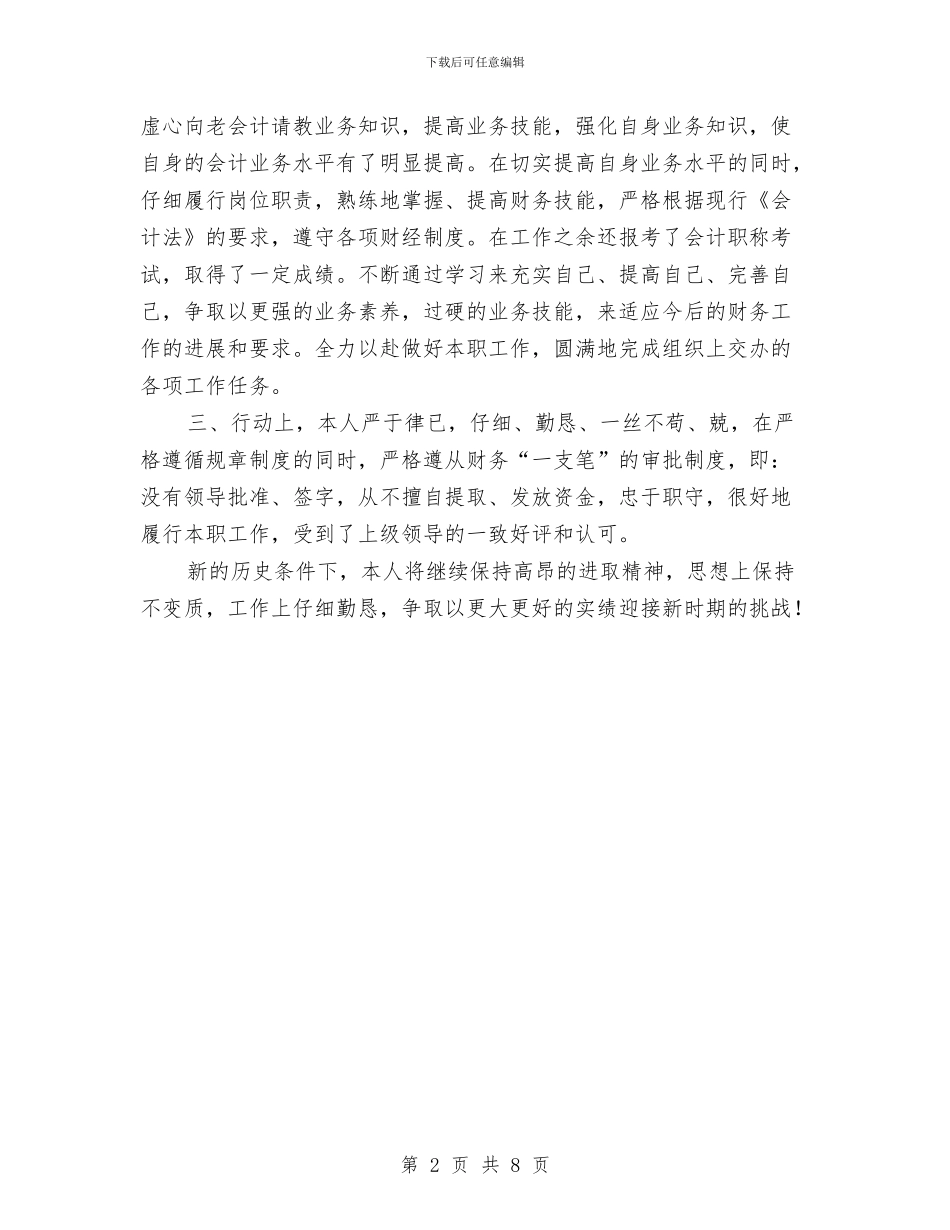 下载后可任意编辑

虚心向老会计请教业务知识，提高业务技能，强化自身业务知识，使自身的会计业务水平有了明显提高。在切实提高自身业务水平的同时，仔细履行岗位职责，熟练地掌握、提高财务技能，严格根据现行《会计法》的要求，遵守各项财经制度。在工作之余还报考了会计职称考试，取得了一定成绩。不断通过学习来充实自己、提高自己、完善自己，争取以更强的业务素养，过硬的业务技能，来适应今后的财务工作的进展和要求。全力以赴做好本职工作，圆满地完成组织上交办的各项工作任务。

三、行动上，本人严于律已，仔细、勤恳、一丝不苟、兢，在严格遵循规章制度的同时，严格遵从财务“一支笔”的审批制度，即：没有领导批准、签字，从不擅自提取、发放资金，忠于职守，很好地履行本职工作，受到了上级领导的一致好评和认可。

新的历史条件下，本人将继续保持高昂的进取精神，思想上保持不变质，工作上仔细勤恳，争取以更大更好的实绩迎接新时期的挑战！

第 2 页 共 8 页